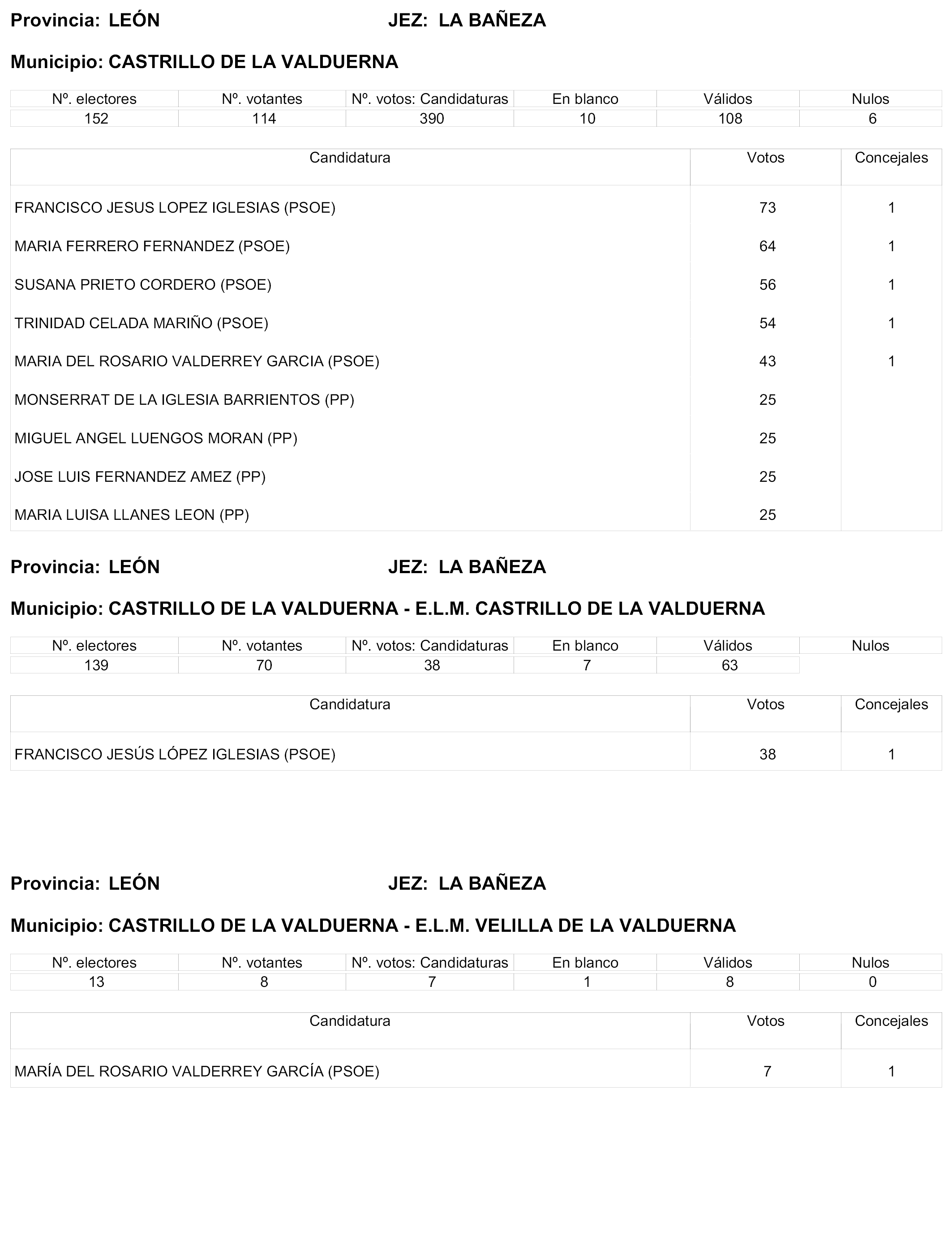 Provincia: LEÓN JEZ: LA BAÑEZA

Municipio: CASTRILLO DE LA VALDUERNA

| Nº. electores | Nº. votantes | Nº. votos: Candidaturas | En blanco | Válidos | Nulos |
|---|---|---|---|---|---|
| 152 | 114 | 390 | 10 | 108 | 6 |

| Candidatura | Votos | Concejales |
|---|---|---|
| FRANCISCO JESUS LOPEZ IGLESIAS (PSOE) | 73 | 1 |
| MARIA FERRERO FERNANDEZ (PSOE) | 64 | 1 |
| SUSANA PRIETO CORDERO (PSOE) | 56 | 1 |
| TRINIDAD CELADA MARIÑO (PSOE) | 54 | 1 |
| MARIA DEL ROSARIO VALDERREY GARCIA (PSOE) | 43 | 1 |
| MONSERRAT DE LA IGLESIA BARRIENTOS (PP) | 25 | |
| MIGUEL ANGEL LUENGOS MORAN (PP) | 25 | |
| JOSE LUIS FERNANDEZ AMEZ (PP) | 25 | |
| MARIA LUISA LLANES LEON (PP) | 25 | |

Provincia: LEÓN JEZ: LA BAÑEZA

Municipio: CASTRILLO DE LA VALDUERNA - E.L.M. CASTRILLO DE LA VALDUERNA

| Nº. electores | Nº. votantes | Nº. votos: Candidaturas | En blanco | Válidos | Nulos |
|---|---|---|---|---|---|
| 139 | 70 | 38 | 7 | 63 | |

| Candidatura | Votos | Concejales |
|---|---|---|
| FRANCISCO JESÚS LÓPEZ IGLESIAS (PSOE) | 38 | 1 |

Provincia: LEÓN JEZ: LA BAÑEZA

Municipio: CASTRILLO DE LA VALDUERNA - E.L.M. VELILLA DE LA VALDUERNA

| Nº. electores | Nº. votantes | Nº. votos: Candidaturas | En blanco | Válidos | Nulos |
|---|---|---|---|---|---|
| 13 | 8 | 7 | 1 | 8 | 0 |

| Candidatura | Votos | Concejales |
|---|---|---|
| MARÍA DEL ROSARIO VALDERREY GARCÍA (PSOE) | 7 | 1 |